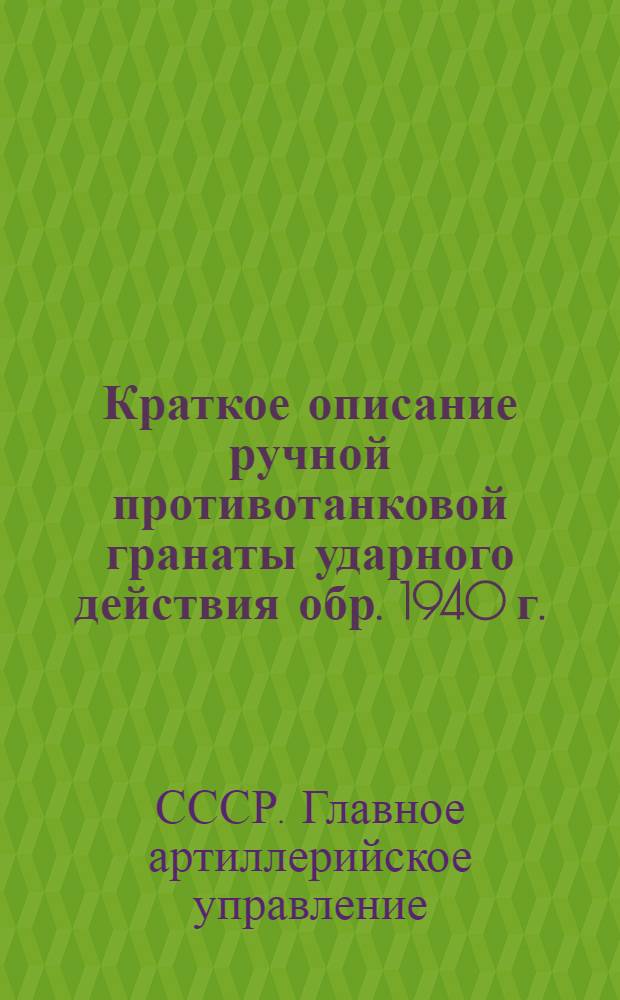 Краткое описание ручной противотанковой гранаты ударного действия обр. 1940 г.

СССР. Главное артиллерийское управление